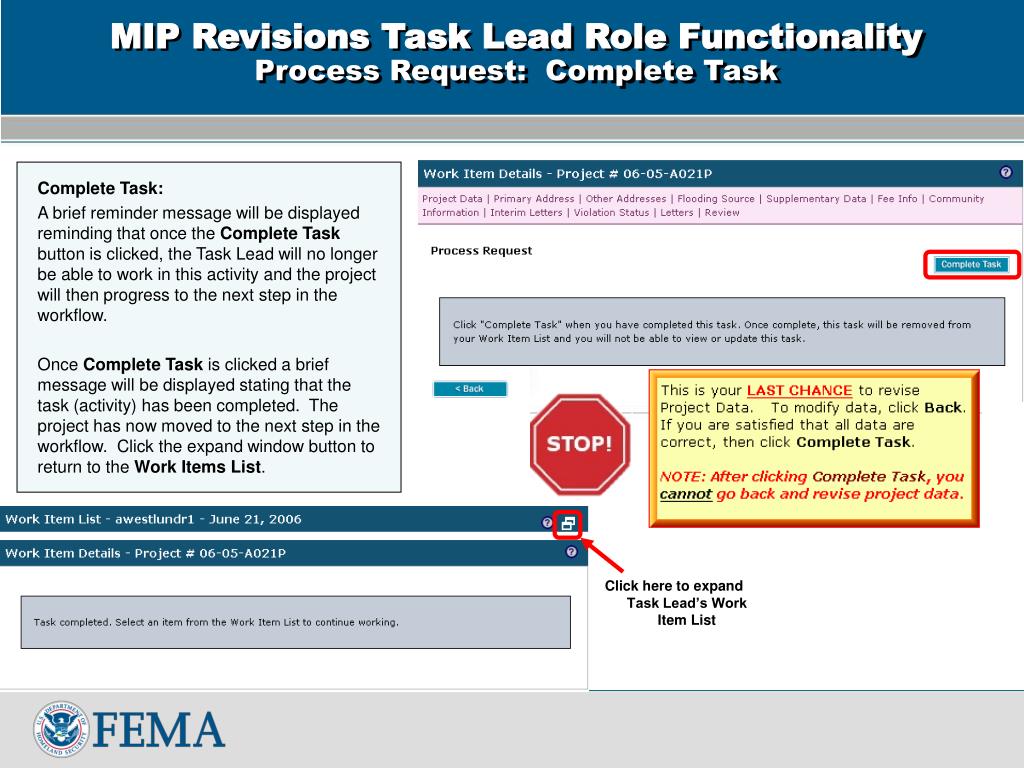 MIP Revisions Task Lead Role Functionality
Process Request: Complete Task

Complete Task:
A brief reminder message will be displayed reminding that once the Complete Task button is clicked, the Task Lead will no longer be able to work in this activity and the project will then progress to the next step in the workflow.

Once Complete Task is clicked a brief message will be displayed stating that the task (activity) has been completed. The project has now moved to the next step in the workflow. Click the expand window button to return to the Work Items List.

Work Item Details - Project # 06-05-A021P

Project Data | Primary Address | Other Addresses | Flooding Source | Supplementary Data | Fee Info | Community Information | Interim Letters | Violation Status | Letters | Review

Process Request

Complete Task

Click "Complete Task" when you have completed this task. Once complete, this task will be removed from your Work Item List and you will not be able to view or update this task.

< Back

STOP!

This is your LAST CHANCE to revise Project Data. To modify data, click Back. If you are satisfied that all data are correct, then click Complete Task.

NOTE: After clicking Complete Task, you cannot go back and revise project data.

Work Item List - awestlundr1 - June 21, 2006

Work Item Details - Project # 06-05-A021P

Task completed. Select an item from the Work Item List to continue working.

Click here to expand Task Lead's Work Item List

U.S. DEPARTMENT OF HOMELAND SECURITY

FEMA